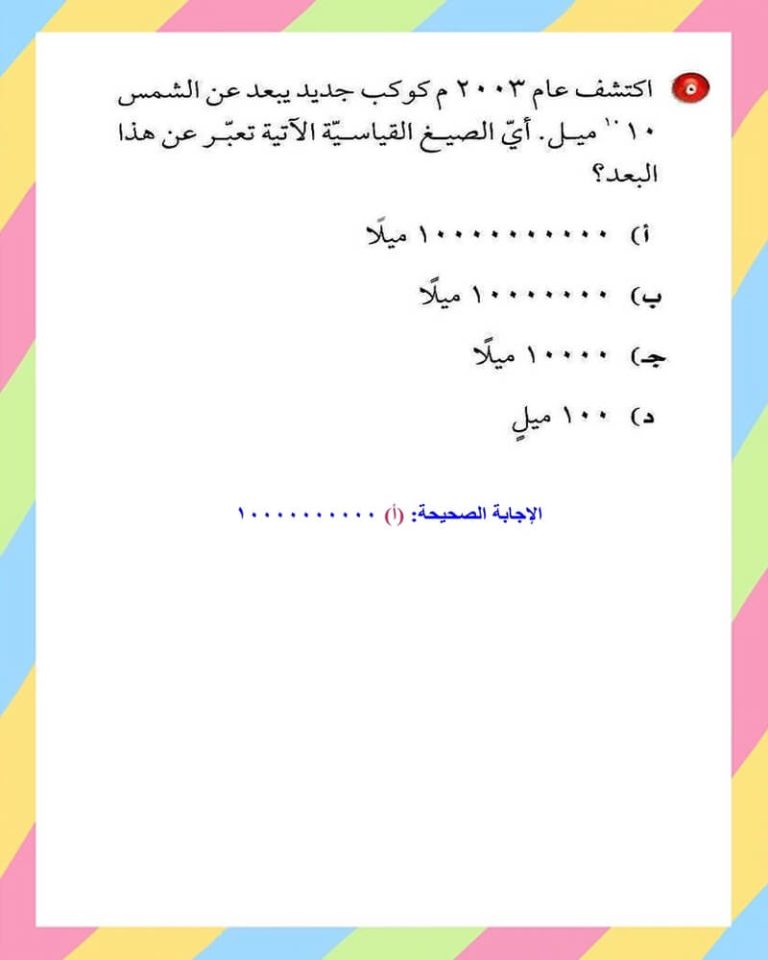 ٥ اكتشف عام ٢٠٠٣ م كوكب جديد يبعد عن الشمس $١٠^{١٠}$ ميل. أيّ الصيغ القياسيّة الآتية تعبّر عن هذا البعد؟

أ) ١٠٠٠٠٠٠٠٠٠٠ ميلًا

ب) ١٠٠٠٠٠٠٠ ميلًا

جـ) ١٠٠٠٠ ميلًا

د) ١٠٠ ميلٍ

الإجابة الصحيحة: (أ) ١٠٠٠٠٠٠٠٠٠٠